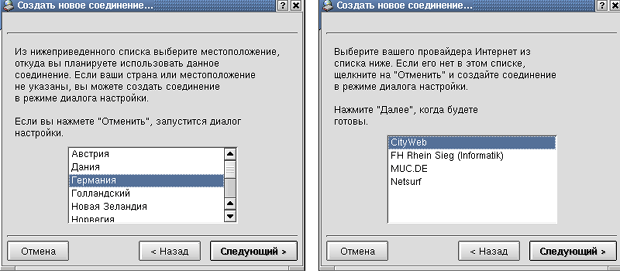 Создать новое соединение...

Из нижеприведенного списка выберите местоположение, откуда вы планируете использовать данное соединение. Если ваши страна или местоположение не указаны, вы можете создать соединение в режиме диалога настройки.

Если вы нажмете "Отменить", запустится диалог настройки.

Австрия
Дания
Германия
Голландский
Новая Зеландия
Норвегия

Отмена
< Назад
Следующий >

Создать новое соединение...

Выберите вашего провайдера Интернет из списка ниже. Если его нет в этом списке, щелкните на "Отменить" и создайте соединение в режиме диалога настройки.

Нажмите "Далее", когда будете готовы.

CityWeb
FH Rhein Sieg (Informatik)
MUC.DE
Netsurf

Отмена
< Назад
Следующий >